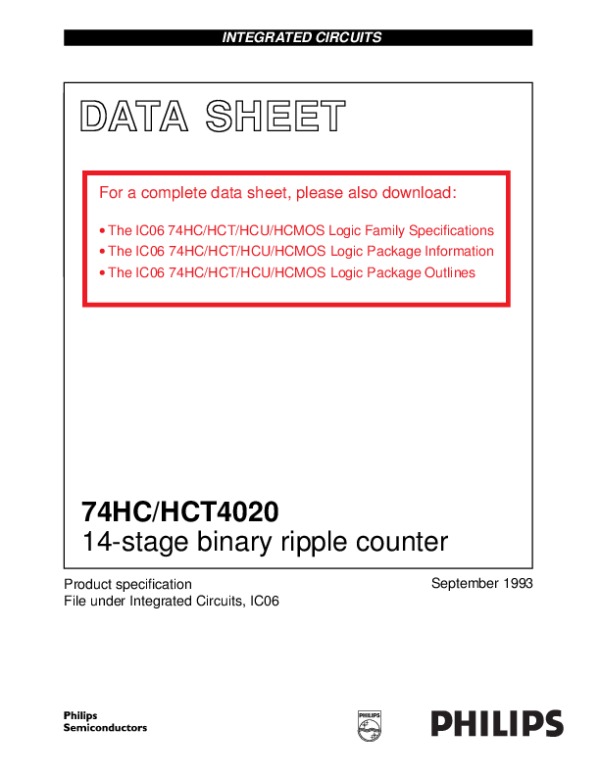 INTEGRATED CIRCUITS

DATA SHEET

For a complete data sheet, please also download:

• The IC06 74HC/HCT/HCU/HCMOS Logic Family Specifications
• The IC06 74HC/HCT/HCU/HCMOS Logic Package Information
• The IC06 74HC/HCT/HCU/HCMOS Logic Package Outlines

74HC/HCT4020
14-stage binary ripple counter

Product specification
File under Integrated Circuits, IC06

September 1993

Philips
Semiconductors

PHILIPS

PHILIPS